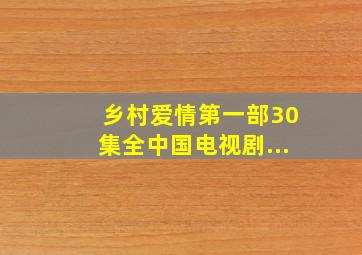 乡村爱情第一部30集全中国电视剧...